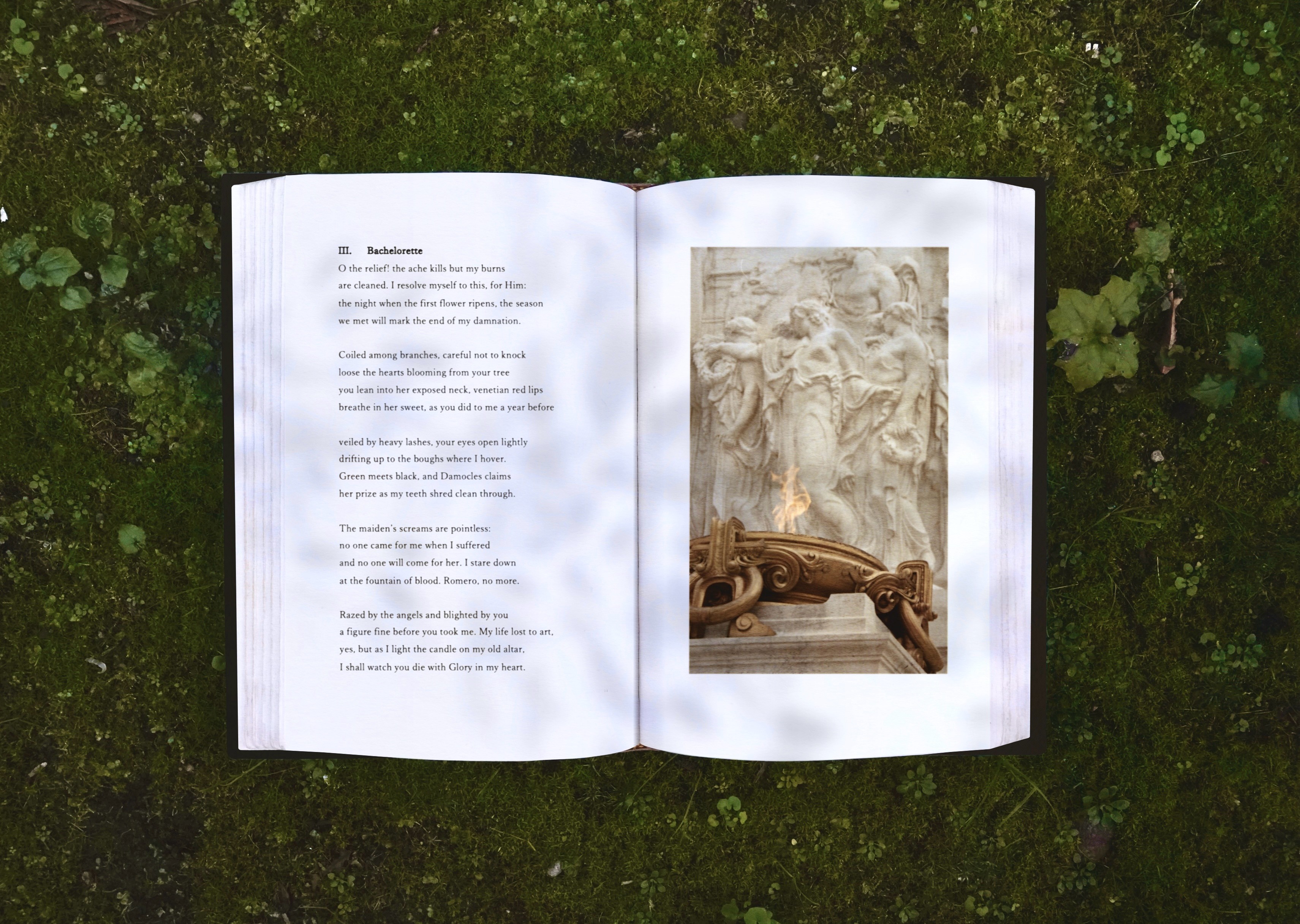 III. Bachelorette

O the relief! the ache kills but my burns
are cleaned. I resolve myself to this, for Him:
the night when the first flower ripens, the season
we met will mark the end of my damnation.

Coiled among branches, careful not to knock
loose the hearts blooming from your tree
you lean into her exposed neck, venetian red lips
breathe in her sweet, as you did to me a year before

veiled by heavy lashes, your eyes open lightly
drifting up to the boughs where I hover.
Green meets black, and Damocles claims
her prize as my teeth shred clean through.

The maiden's screams are pointless:
no one came for me when I suffered
and no one will come for her. I stare down
at the fountain of blood. Romero, no more.

Razed by the angels and blighted by you
a figure fine before you took me. My life lost to art,
yes, but as I light the candle on my old altar,
I shall watch you die with Glory in my heart.